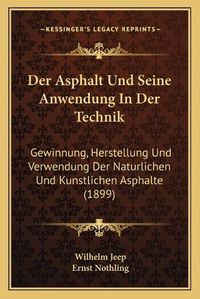 —KESSINGER'S LEGACY REPRINTS—

Der Asphalt Und Seine Anwendung In Der Technik

Gewinnung, Herstellung Und Verwendung Der Naturlichen Und Kunstlichen Asphalte (1899)

Wilhelm Jeep
Ernst Nothling